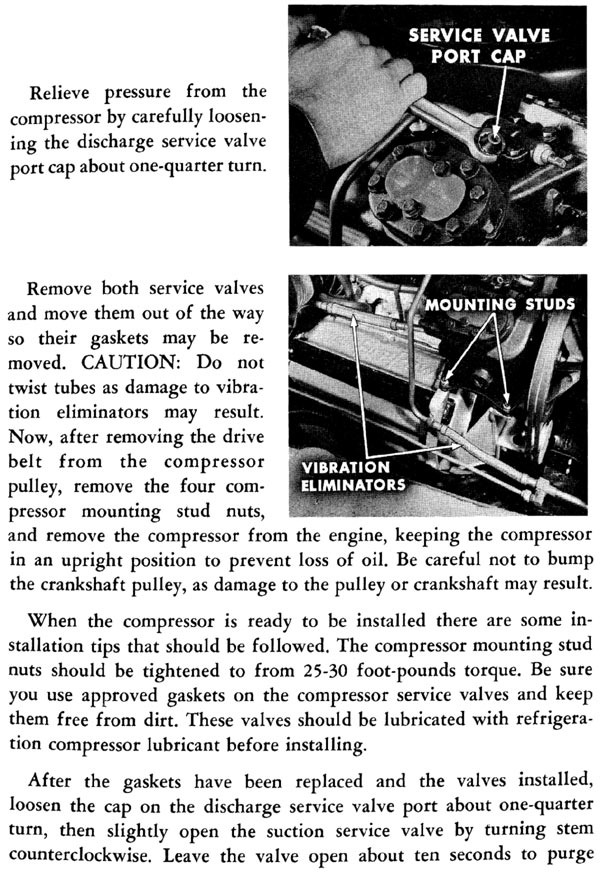 Relieve pressure from the compressor by carefully loosening the discharge service valve port cap about one-quarter turn.

SERVICE VALVE PORT CAP

Remove both service valves and move them out of the way so their gaskets may be removed. CAUTION: Do not twist tubes as damage to vibration eliminators may result. Now, after removing the drive belt from the compressor pulley, remove the four compressor mounting stud nuts, and remove the compressor from the engine, keeping the compressor in an upright position to prevent loss of oil. Be careful not to bump the crankshaft pulley, as damage to the pulley or crankshaft may result.

MOUNTING STUDS

VIBRATION ELIMINATORS

When the compressor is ready to be installed there are some installation tips that should be followed. The compressor mounting stud nuts should be tightened to from 25-30 foot-pounds torque. Be sure you use approved gaskets on the compressor service valves and keep them free from dirt. These valves should be lubricated with refrigeration compressor lubricant before installing.

After the gaskets have been replaced and the valves installed, loosen the cap on the discharge service valve port about one-quarter turn, then slightly open the suction service valve by turning stem counterclockwise. Leave the valve open about ten seconds to purge